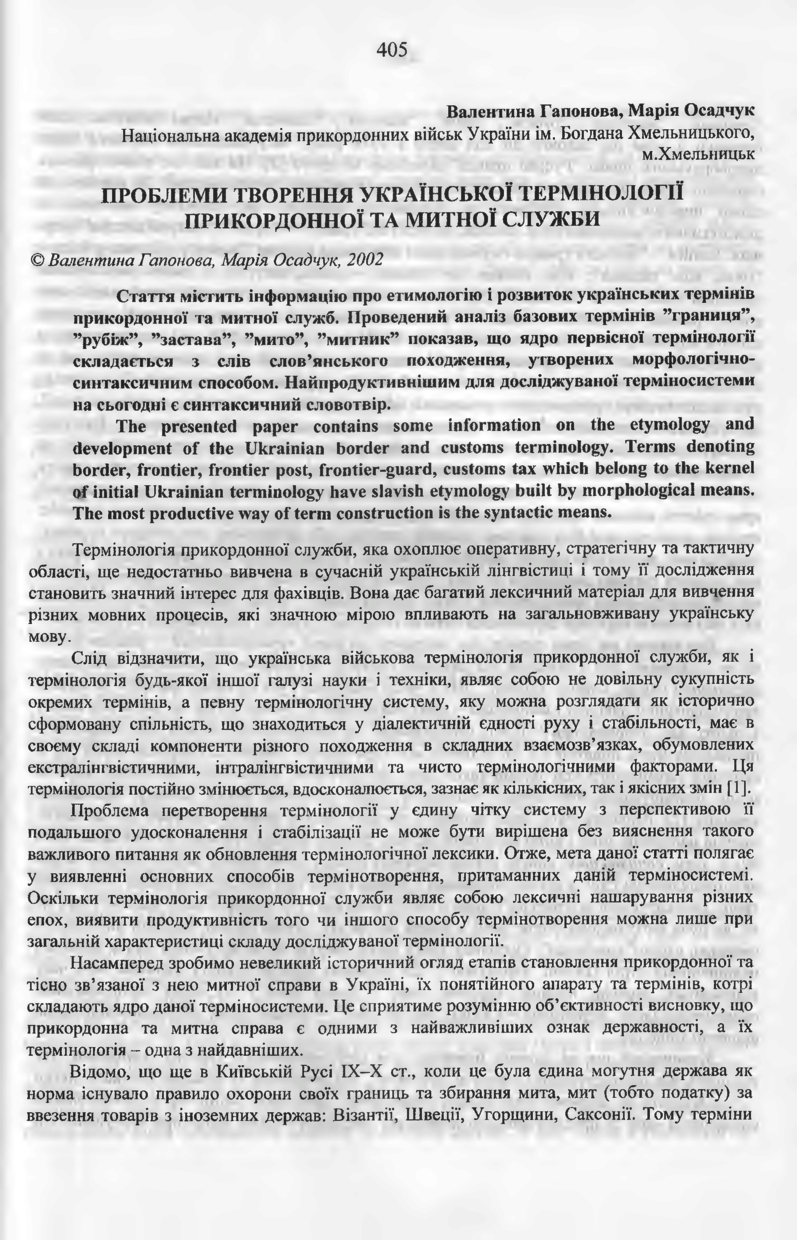 405

Валентина Гапонова, Марія Осадчук
Національна академія прикордонних військ України ім. Богдана Хмельницького, м.Хмельницьк

ПРОБЛЕМИ ТВОРЕННЯ УКРАЇНСЬКОЇ ТЕРМІНОЛОГІЇ ПРИКОРДОННОЇ ТА МИТНОЇ СЛУЖБИ

© Валентина Гапонова, Марія Осадчук, 2002

Стаття містить інформацію про етимологію і розвиток українських термінів прикордонної та митної служб. Проведений аналіз базових термінів "границя", "рубіж", "застава", "мито", "митник" показав, що ядро первісної термінології складається з слів слов'янського походження, утворених морфологічно-синтаксичним способом. Найпродуктивнішим для досліджуваної терміносистеми на сьогодні є синтаксичний словотвір.

The presented paper contains some information on the etymology and development of the Ukrainian border and customs terminology. Terms denoting border, frontier, frontier post, frontier-guard, customs tax which belong to the kernel of initial Ukrainian terminology have slavish etymology built by morphological means. The most productive way of term construction is the syntactic means.

Термінологія прикордонної служби, яка охоплює оперативну, стратегічну та тактичну області, ще недостатньо вивчена в сучасній українській лінгвістиці і тому її дослідження становить значний інтерес для фахівців. Вона дає багатий лексичний матеріал для вивчення різних мовних процесів, які значною мірою впливають на загальновживану українську мову.

Слід відзначити, що українська військова термінологія прикордонної служби, як і термінологія будь-якої іншої галузі науки і техніки, являє собою не довільну сукупність окремих термінів, а певну термінологічну систему, яку можна розглядати як історично сформовану спільність, що знаходиться у діалектичній єдності руху і стабільності, має в своєму складі компоненти різного походження в складних взаємозв'язках, обумовлених екстралінгвістичними, інтралінгвістичними та чисто термінологічними факторами. Ця термінологія постійно змінюється, вдосконалюється, зазнає як кількісних, так і якісних змін [1].

Проблема перетворення термінології у єдину чітку систему з перспективою її подальшого удосконалення і стабілізації не може бути вирішена без вияснення такого важливого питання як обновлення термінологічної лексики. Отже, мета даної статті полягає у виявленні основних способів термінотворення, притаманних даній терміносистемі. Оскільки термінологія прикордонної служби являє собою лексичні нашарування різних епох, виявити продуктивність того чи іншого способу термінотворення можна лише при загальній характеристиці складу досліджуваної термінології.

Насамперед зробимо невеликий історичний огляд етапів становлення прикордонної та тісно зв'язаної з нею митної справи в Україні, їх понятійного апарату та термінів, котрі складають ядро даної терміносистеми. Це сприятиме розумінню об'єктивності висновку, що прикордонна та митна справа є одними з найважливіших ознак державності, а їх термінологія – одна з найдавніших.

Відомо, що ще в Київській Русі IX–X ст., коли це була єдина могутня держава як норма існувало правило охорони своїх границь та збирання мита, мит (тобто податку) за ввезення товарів з іноземних держав: Візантії, Швеції, Угорщини, Саксонії. Тому терміни